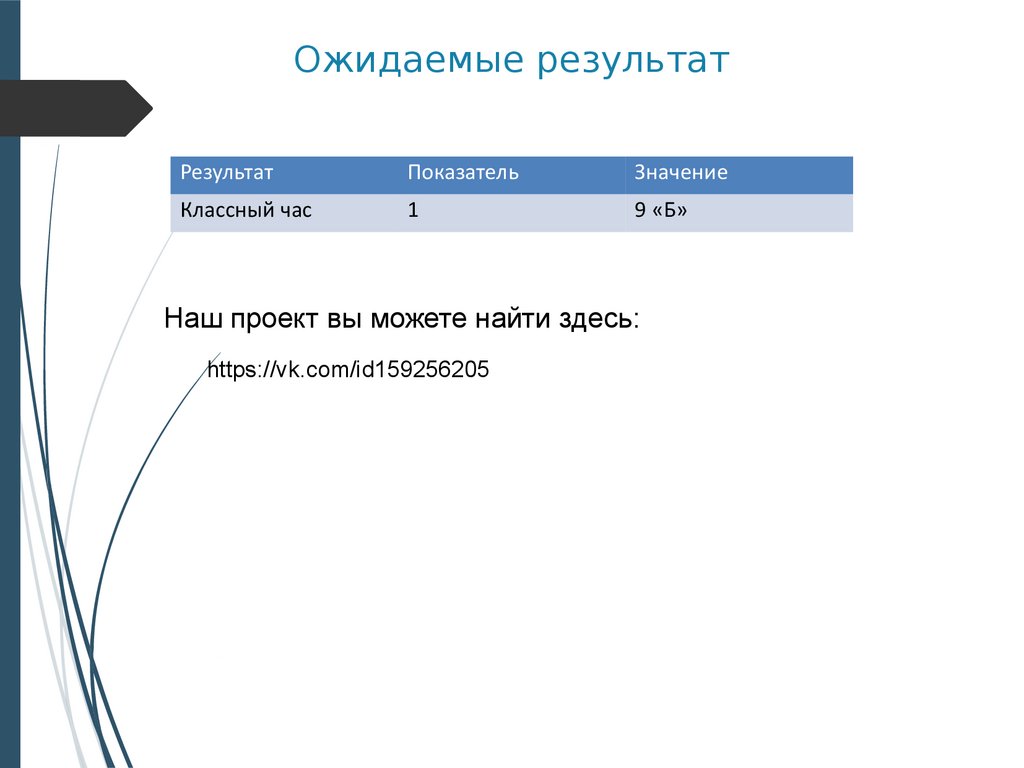 Ожидаемые результат

| Результат | Показатель | Значение |
|---|---|---|
| Классный час | 1 | 9 «Б» |

Наш проект вы можете найти здесь:

https://vk.com/id159256205